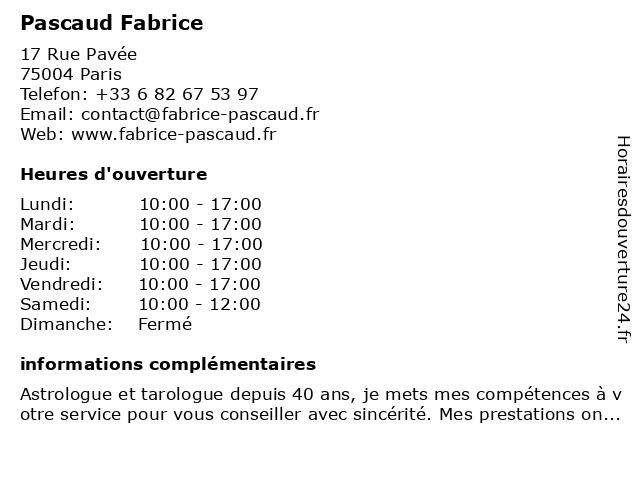 Pascaud Fabrice

17 Rue Pavée
75004 Paris
Telefon: +33 6 82 67 53 97
Email: contact@fabrice-pascaud.fr
Web: www.fabrice-pascaud.fr

Heures d'ouverture

Lundi: 10:00 - 17:00
Mardi: 10:00 - 17:00
Mercredi: 10:00 - 17:00
Jeudi: 10:00 - 17:00
Vendredi: 10:00 - 17:00
Samedi: 10:00 - 12:00
Dimanche: Fermé

informations complémentaires

Astrologue et tarologue depuis 40 ans, je mets mes compétences à votre service pour vous conseiller avec sincérité. Mes prestations on...

Horairesdouverture24.fr